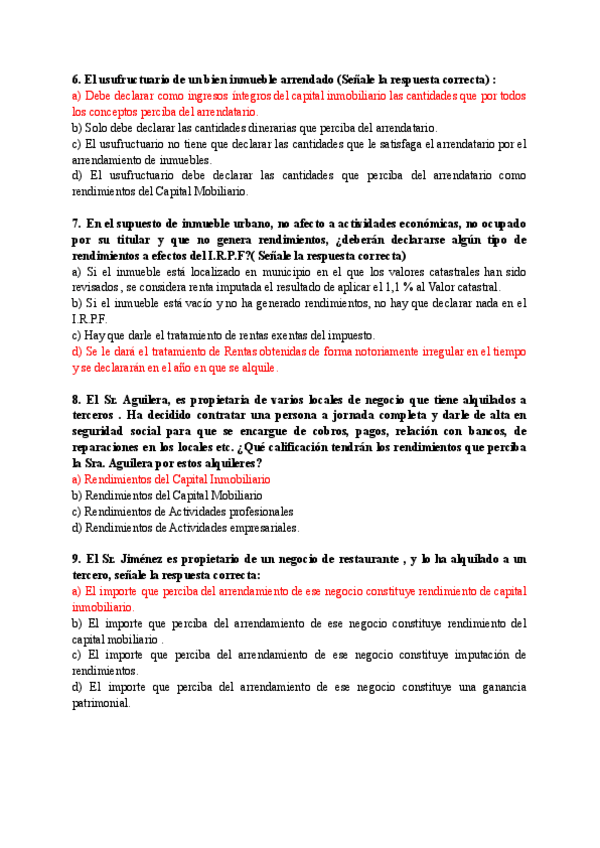 6. El usufructuario de un bien inmueble arrendado (Señale la respuesta correcta) :
a) Debe declarar como ingresos íntegros del capital inmobiliario las cantidades que por todos los conceptos perciba del arrendatario.
b) Solo debe declarar las cantidades dinerarias que perciba del arrendatario.
c) El usufructuario no tiene que declarar las cantidades que le satisfaga el arrendatario por el arrendamiento de inmuebles.
d) El usufructuario debe declarar las cantidades que perciba del arrendatario como rendimientos del Capital Mobiliario.

7. En el supuesto de inmueble urbano, no afecto a actividades económicas, no ocupado por su titular y que no genera rendimientos, ¿deberán declararse algún tipo de rendimientos a efectos del I.R.P.F?( Señale la respuesta correcta)
a) Si el inmueble está localizado en municipio en el que los valores catastrales han sido revisados , se considera renta imputada el resultado de aplicar el 1,1 % al Valor catastral.
b) Si el inmueble está vacío y no ha generado rendimientos, no hay que declarar nada en el I.R.P.F.
c) Hay que darle el tratamiento de rentas exentas del impuesto.
d) Se le dará el tratamiento de Rentas obtenidas de forma notoriamente irregular en el tiempo y se declararán en el año en que se alquile.

8. El Sr. Aguilera, es propietaria de varios locales de negocio que tiene alquilados a terceros . Ha decidido contratar una persona a jornada completa y darle de alta en seguridad social para que se encargue de cobros, pagos, relación con bancos, de reparaciones en los locales etc. ¿Qué calificación tendrán los rendimientos que perciba la Sra. Aguilera por estos alquileres?
a) Rendimientos del Capital Inmobiliario
b) Rendimientos del Capital Mobiliario
c) Rendimientos de Actividades profesionales
d) Rendimientos de Actividades empresariales.

9. El Sr. Jiménez es propietario de un negocio de restaurante , y lo ha alquilado a un tercero, señale la respuesta correcta:
a) El importe que perciba del arrendamiento de ese negocio constituye rendimiento de capital inmobiliario.
b) El importe que perciba del arrendamiento de ese negocio constituye rendimiento del capital mobiliario .
c) El importe que perciba del arrendamiento de ese negocio constituye imputación de rendimientos.
d) El importe que perciba del arrendamiento de ese negocio constituye una ganancia patrimonial.